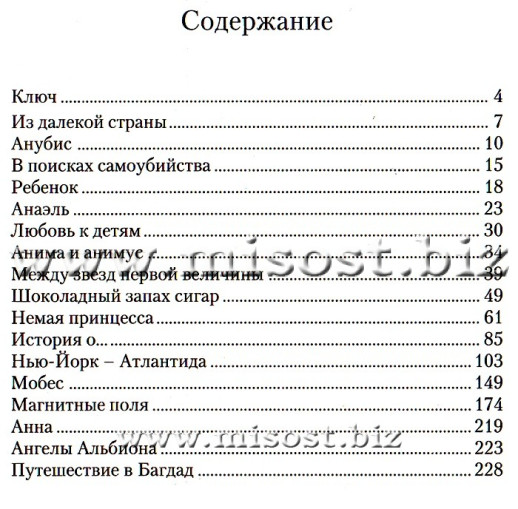 Содержание

Ключ ..... 4
Из далекой страны ..... 7
Анубис ..... 10
В поисках самоубийства ..... 15
Ребенок ..... 18
Анаэль ..... 23
Любовь к детям ..... 30
Анима и анимус ..... 34
Между звезд первой величины ..... 39
Шоколадный запах сигар ..... 49
Немая принцесса ..... 61
История о... ..... 85
Нью-Йорк – Атлантида ..... 103
Мобес ..... 149
Магнитные поля ..... 174
Анна ..... 219
Ангелы Альбиона ..... 223
Путешествие в Багдад ..... 228

www.misost.biz
www.misost.biz